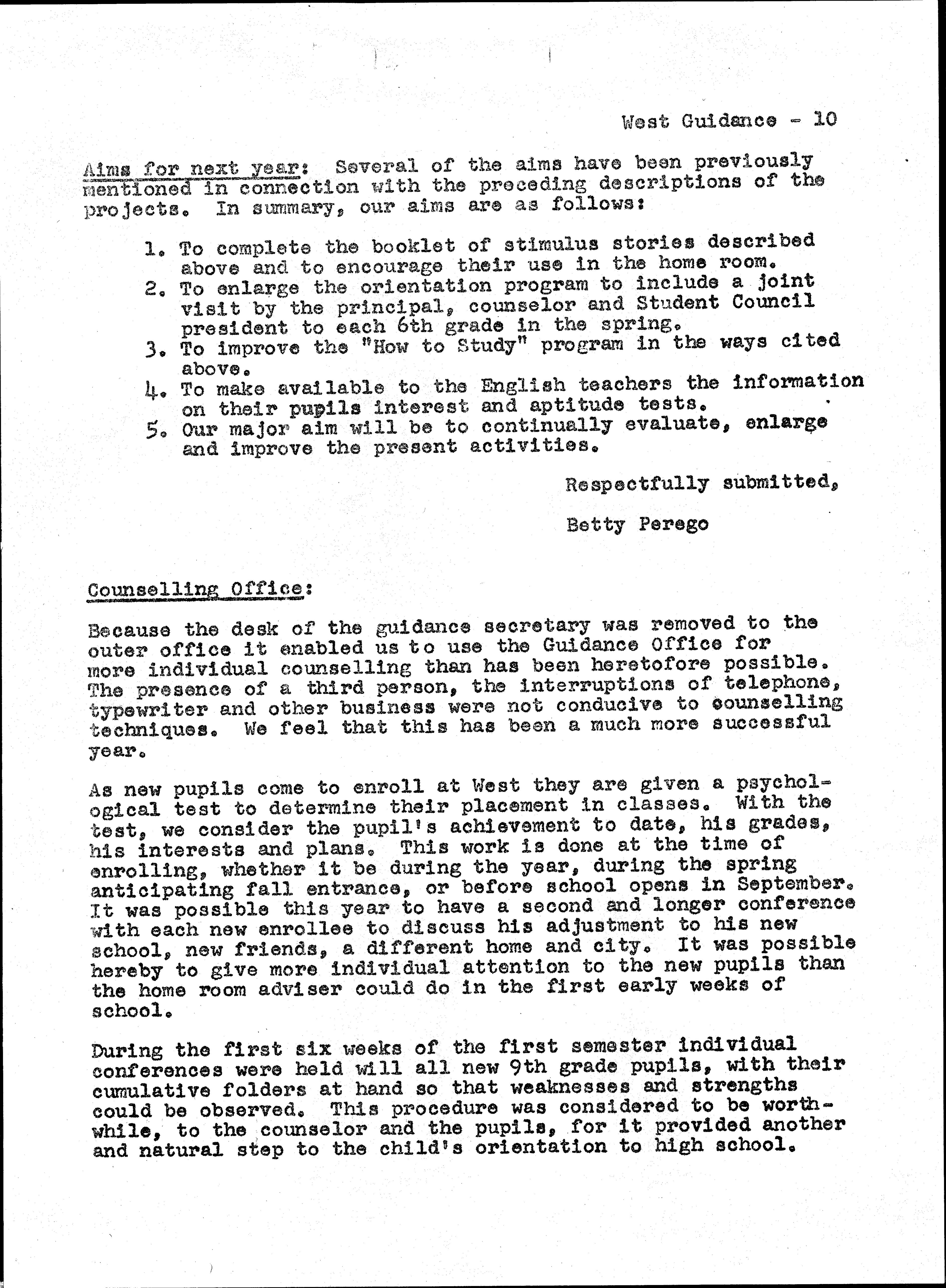 West Guidance - 10

Aims for next year: Several of the aims have been previously mentioned in connection with the preceding descriptions of the projects. In summary, our aims are as follows:

1. To complete the booklet of stimulus stories described above and to encourage their use in the home room.
2. To enlarge the orientation program to include a joint visit by the principal, counselor and Student Council president to each 6th grade in the spring.
3. To improve the "How to Study" program in the ways cited above.
4. To make available to the English teachers the information on their pupils interest and aptitude tests.
5. Our major aim will be to continually evaluate, enlarge and improve the present activities.

Respectfully submitted,

Betty Perego

Counselling Office:

Because the desk of the guidance secretary was removed to the outer office it enabled us to use the Guidance Office for more individual counselling than has been heretofore possible. The presence of a third person, the interruptions of telephone, typewriter and other business were not conducive to counselling techniques. We feel that this has been a much more successful year.

As new pupils come to enroll at West they are given a psychological test to determine their placement in classes. With the test, we consider the pupil's achievement to date, his grades, his interests and plans. This work is done at the time of enrolling, whether it be during the year, during the spring anticipating fall entrance, or before school opens in September. It was possible this year to have a second and longer conference with each new enrollee to discuss his adjustment to his new school, new friends, a different home and city. It was possible hereby to give more individual attention to the new pupils than the home room adviser could do in the first early weeks of school.

During the first six weeks of the first semester individual conferences were held will all new 9th grade pupils, with their cumulative folders at hand so that weaknesses and strengths could be observed. This procedure was considered to be worthwhile, to the counselor and the pupils, for it provided another and natural step to the child's orientation to high school.